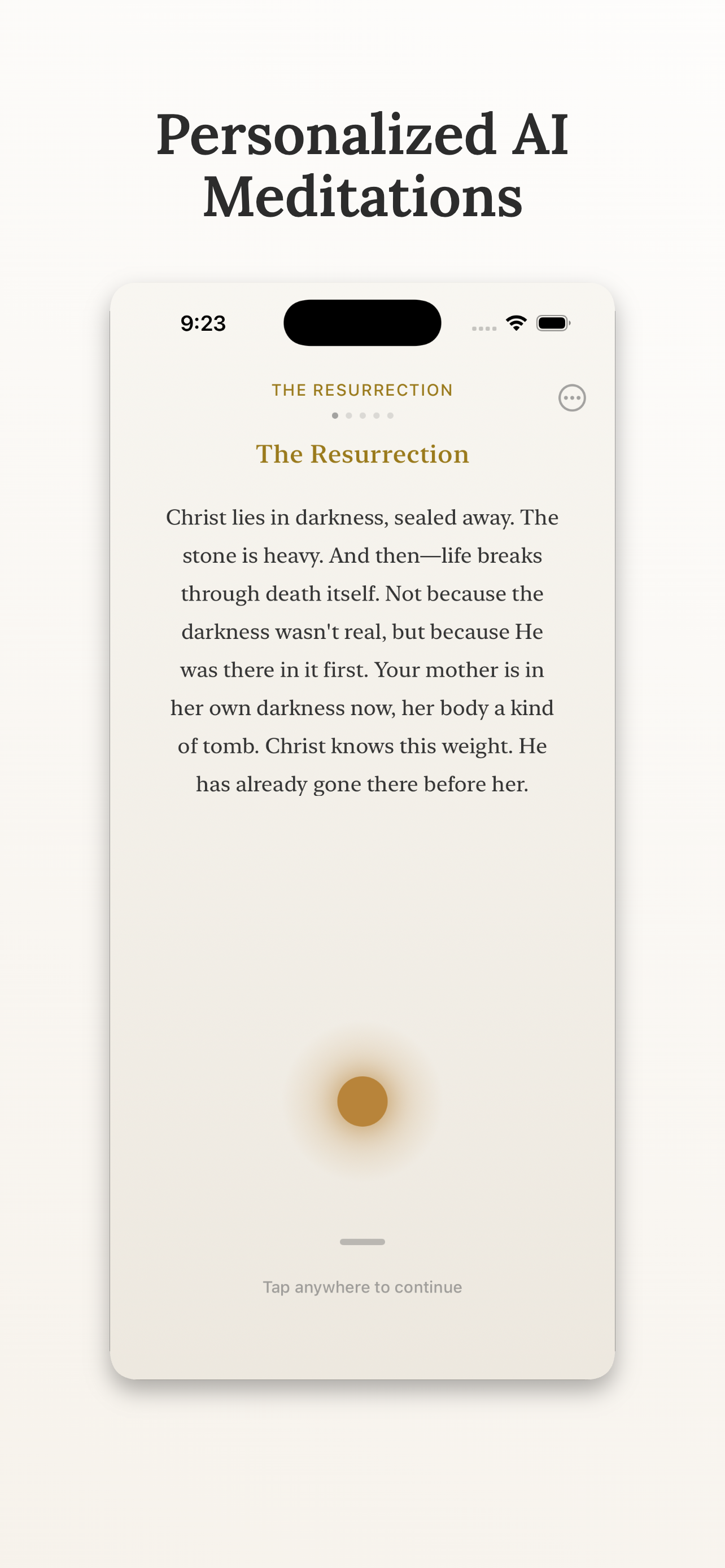 Personalized AI Meditations

9:23

THE RESURRECTION

The Resurrection

Christ lies in darkness, sealed away. The stone is heavy. And then—life breaks through death itself. Not because the darkness wasn't real, but because He was there in it first. Your mother is in her own darkness now, her body a kind of tomb. Christ knows this weight. He has already gone there before her.

Tap anywhere to continue